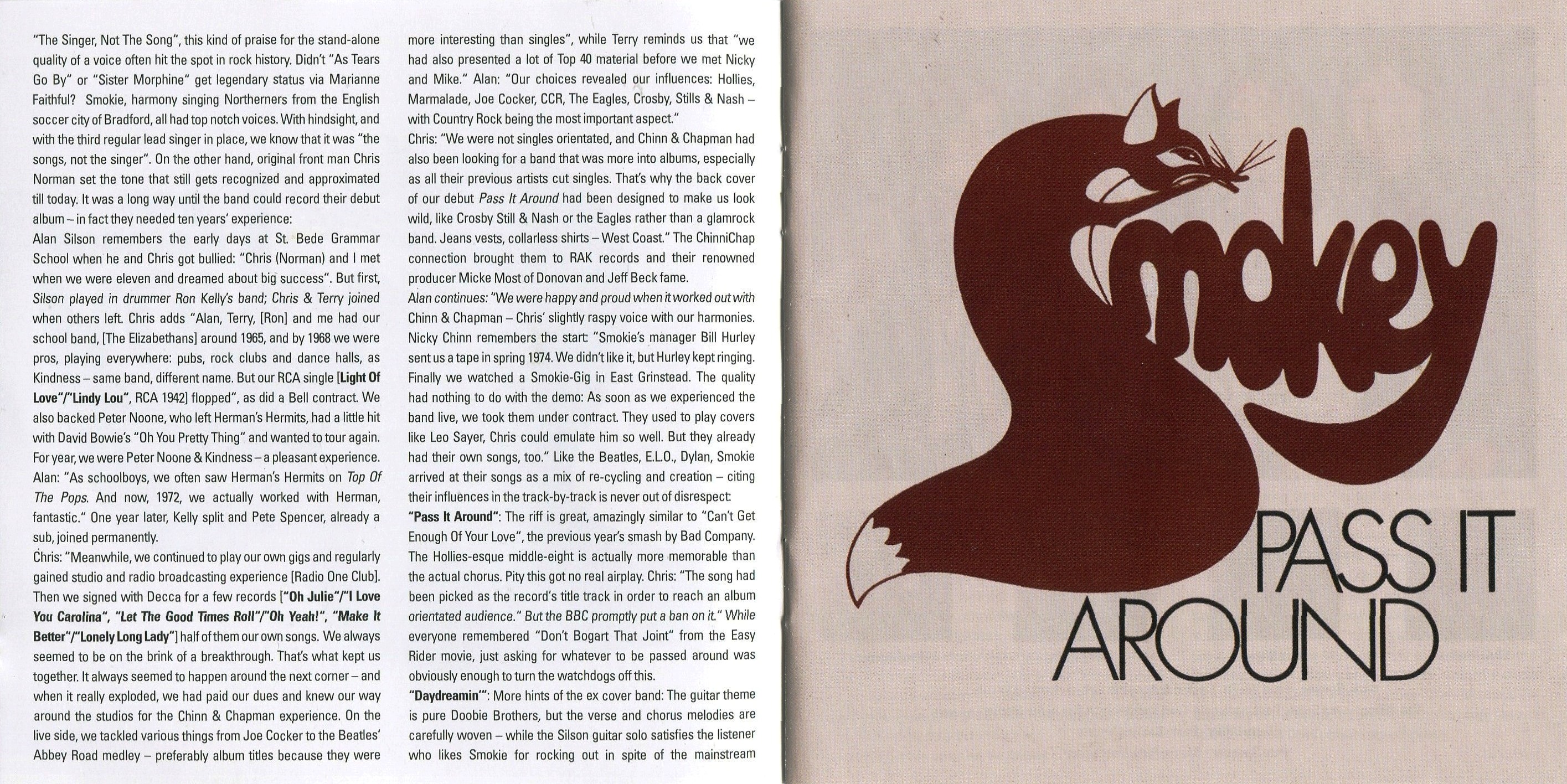 "The Singer, Not The Song", this kind of praise for the stand-alone quality of a voice often hit the spot in rock history. Didn't "As Tears Go By" or "Sister Morphine" get legendary status via Marianne Faithful? Smokie, harmony singing Northerners from the English soccer city of Bradford, all had top notch voices. With hindsight, and with the third regular lead singer in place, we know that it was "the songs, not the singer". On the other hand, original front man Chris Norman set the tone that still gets recognized and approximated till today. It was a long way until the band could record their debut album – in fact they needed ten years' experience:
Alan Silson remembers the early days at St. Bede Grammar School when he and Chris got bullied: "Chris (Norman) and I met when we were eleven and dreamed about big success". But first, Silson played in drummer Ron Kelly's band; Chris & Terry joined when others left. Chris adds "Alan, Terry, [Ron] and me had our school band, [The Elizabethans] around 1965, and by 1968 we were pros, playing everywhere: pubs, rock clubs and dance halls, as Kindness – same band, different name. But our RCA single [Light Of Love"/"Lindy Lou", RCA 1942] flopped", as did a Bell contract. We also backed Peter Noone, who left Herman's Hermits, had a little hit with David Bowie's "Oh You Pretty Thing" and wanted to tour again. For year, we were Peter Noone & Kindness – a pleasant experience. Alan: "As schoolboys, we often saw Herman's Hermits on Top Of The Pops. And now, 1972, we actually worked with Herman, fantastic." One year later, Kelly split and Pete Spencer, already a sub, joined permanently.
Chris: "Meanwhile, we continued to play our own gigs and regularly gained studio and radio broadcasting experience [Radio One Club]. Then we signed with Decca for a few records ["Oh Julie"/"I Love You Carolina", "Let The Good Times Roll"/"Oh Yeah!", "Make It Better"/"Lonely Long Lady"] half of them our own songs. We always seemed to be on the brink of a breakthrough. That's what kept us together. It always seemed to happen around the next corner – and when it really exploded, we had paid our dues and knew our way around the studios for the Chinn & Chapman experience. On the live side, we tackled various things from Joe Cocker to the Beatles' Abbey Road medley – preferably album titles because they were more interesting than singles", while Terry reminds us that "we had also presented a lot of Top 40 material before we met Nicky and Mike." Alan: "Our choices revealed our influences: Hollies, Marmalade, Joe Cocker, CCR, The Eagles, Crosby, Stills & Nash – with Country Rock being the most important aspect."
Chris: "We were not singles orientated, and Chinn & Chapman had also been looking for a band that was more into albums, especially as all their previous artists cut singles. That's why the back cover of our debut Pass It Around had been designed to make us look wild, like Crosby Still & Nash or the Eagles rather than a glamrock band. Jeans vests, collarless shirts – West Coast." The ChinniChap connection brought them to RAK records and their renowned producer Micke Most of Donovan and Jeff Beck fame.
Alan continues: "We were happy and proud when it worked out with Chinn & Chapman – Chris' slightly raspy voice with our harmonies. Nicky Chinn remembers the start: "Smokie's manager Bill Hurley sent us a tape in spring 1974. We didn't like it, but Hurley kept ringing. Finally we watched a Smokie-Gig in East Grinstead. The quality had nothing to do with the demo: As soon as we experienced the band live, we took them under contract. They used to play covers like Leo Sayer, Chris could emulate him so well. But they already had their own songs, too." Like the Beatles, E.L.O., Dylan, Smokie arrived at their songs as a mix of re-cycling and creation – citing their influences in the track-by-track is never out of disrespect:
"Pass It Around": The riff is great, amazingly similar to "Can't Get Enough Of Your Love", the previous year's smash by Bad Company. The Hollies-esque middle-eight is actually more memorable than the actual chorus. Pity this got no real airplay. Chris: "The song had been picked as the record's title track in order to reach an album orientated audience." But the BBC promptly put a ban on it." While everyone remembered "Don't Bogart That Joint" from the Easy Rider movie, just asking for whatever to be passed around was obviously enough to turn the watchdogs off this.
"Daydreamin'": More hints of the ex cover band: The guitar theme is pure Doobie Brothers, but the verse and chorus melodies are carefully woven – while the Silson guitar solo satisfies the listener who likes Smokie for rocking out in spite of the mainstream

Smokey

PASS IT AROUND